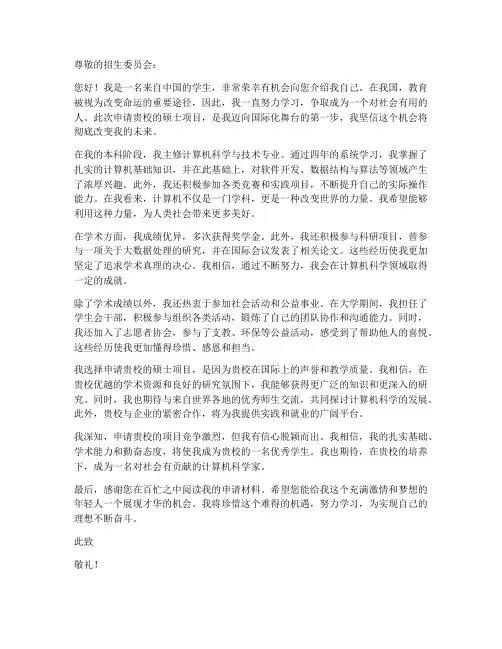 尊敬的招生委员会：

您好！我是一名来自中国的学生，非常荣幸有机会向您介绍我自己。在我国，教育被视为改变命运的重要途径，因此，我一直努力学习，争取成为一个对社会有用的人。此次申请贵校的硕士项目，是我迈向国际化舞台的第一步，我坚信这个机会将彻底改变我的未来。

在我的本科阶段，我主修计算机科学与技术专业。通过四年的系统学习，我掌握了扎实的计算机基础知识，并在此基础上，对软件开发、数据结构与算法等领域产生了浓厚兴趣。此外，我还积极参加各类竞赛和实践项目，不断提升自己的实际操作能力。在我看来，计算机不仅是一门学科，更是一种改变世界的力量。我希望能够利用这种力量，为人类社会带来更多美好。

在学术方面，我成绩优异，多次获得奖学金。此外，我还积极参与科研项目，曾参与一项关于大数据处理的研究，并在国际会议发表了相关论文。这些经历使我更加坚定了追求学术真理的决心。我相信，通过不断努力，我会在计算机科学领域取得一定的成就。

除了学术成绩以外，我还热衷于参加社会活动和公益事业。在大学期间，我担任了学生会干部，积极参与组织各类活动，锻炼了自己的团队协作和沟通能力。同时，我还加入了志愿者协会，参与了支教、环保等公益活动，感受到了帮助他人的喜悦。这些经历使我更加懂得珍惜、感恩和担当。

我选择申请贵校的硕士项目，是因为贵校在国际上的声誉和教学质量。我相信，在贵校优越的学术资源和良好的研究氛围下，我能够获得更广泛的知识和更深入的研究。同时，我也期待与来自世界各地的优秀师生交流，共同探讨计算机科学的发展。此外，贵校与企业的紧密合作，将为我提供实践和就业的广阔平台。

我深知，申请贵校的项目竞争激烈，但我有信心脱颖而出。我相信，我的扎实基础、学术能力和勤奋态度，将使我成为贵校的一名优秀学生。我也期待，在贵校的培养下，成为一名对社会有贡献的计算机科学家。

最后，感谢您在百忙之中阅读我的申请材料。希望您能给我这个充满激情和梦想的年轻人一个展现才华的机会。我将珍惜这个难得的机遇，努力学习，为实现自己的理想不断奋斗。

此致

敬礼！